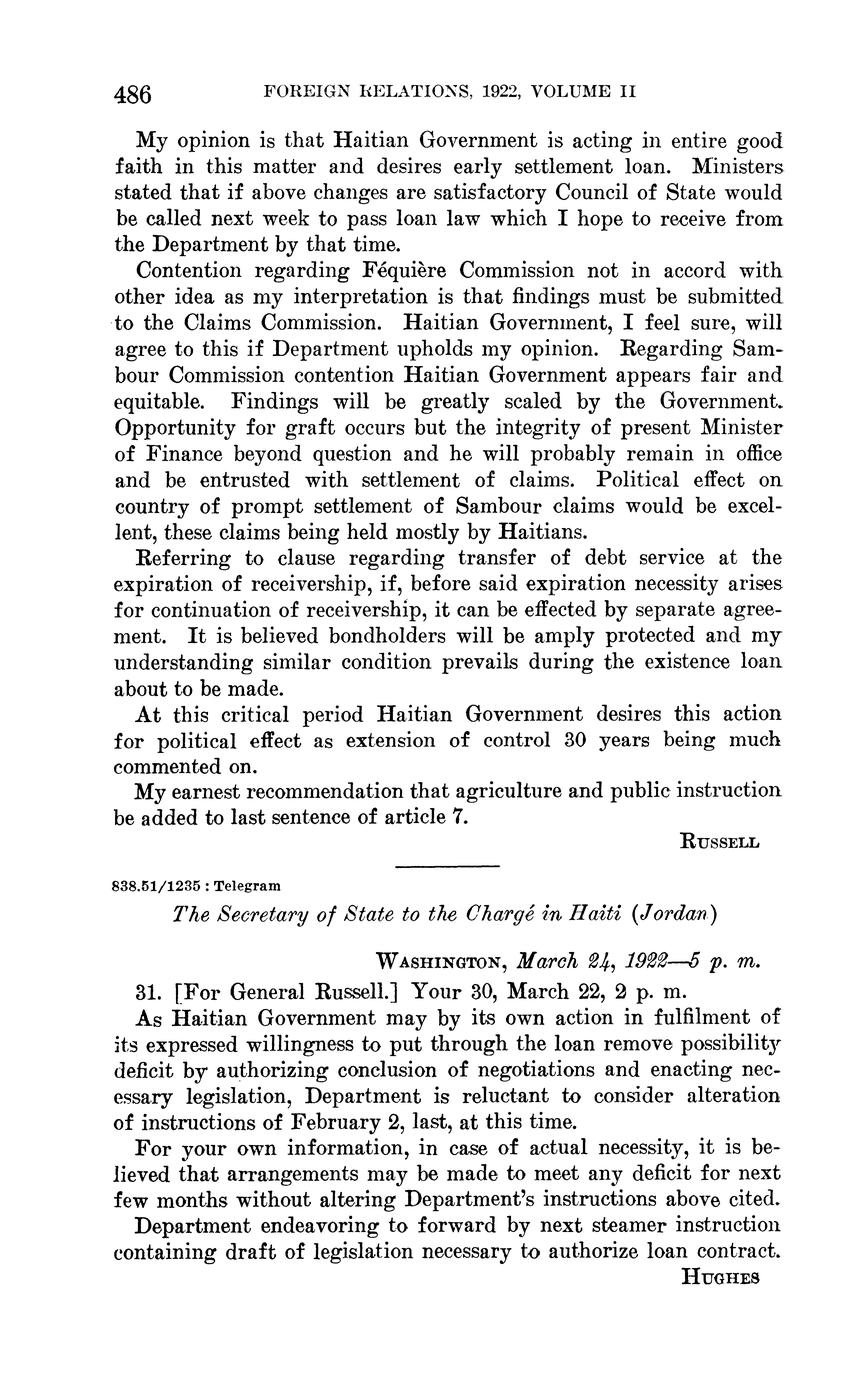 486 FOREIGN RELATIONS, 1922, VOLUME II

My opinion is that Haitian Government is acting in entire good faith in this matter and desires early settlement loan. Ministers stated that if above changes are satisfactory Council of State would be called next week to pass loan law which I hope to receive from the Department by that time.

Contention regarding Féquière Commission not in accord with other idea as my interpretation is that findings must be submitted to the Claims Commission. Haitian Government, I feel sure, will agree to this if Department upholds my opinion. Regarding Sambour Commission contention Haitian Government appears fair and equitable. Findings will be greatly scaled by the Government. Opportunity for graft occurs but the integrity of present Minister of Finance beyond question and he will probably remain in office and be entrusted with settlement of claims. Political effect on country of prompt settlement of Sambour claims would be excellent, these claims being held mostly by Haitians.

Referring to clause regarding transfer of debt service at the expiration of receivership, if, before said expiration necessity arises for continuation of receivership, it can be effected by separate agreement. It is believed bondholders will be amply protected and my understanding similar condition prevails during the existence loan about to be made.

At this critical period Haitian Government desires this action for political effect as extension of control 30 years being much commented on.

My earnest recommendation that agriculture and public instruction be added to last sentence of article 7.

RUSSELL

838.51/1235 : Telegram

The Secretary of State to the Chargé in Haiti (Jordan)

WASHINGTON, March 24, 1922—5 p. m.

31. [For General Russell.] Your 30, March 22, 2 p. m.

As Haitian Government may by its own action in fulfilment of its expressed willingness to put through the loan remove possibility deficit by authorizing conclusion of negotiations and enacting necessary legislation, Department is reluctant to consider alteration of instructions of February 2, last, at this time.

For your own information, in case of actual necessity, it is believed that arrangements may be made to meet any deficit for next few months without altering Department's instructions above cited.

Department endeavoring to forward by next steamer instruction containing draft of legislation necessary to authorize loan contract.

HUGHES